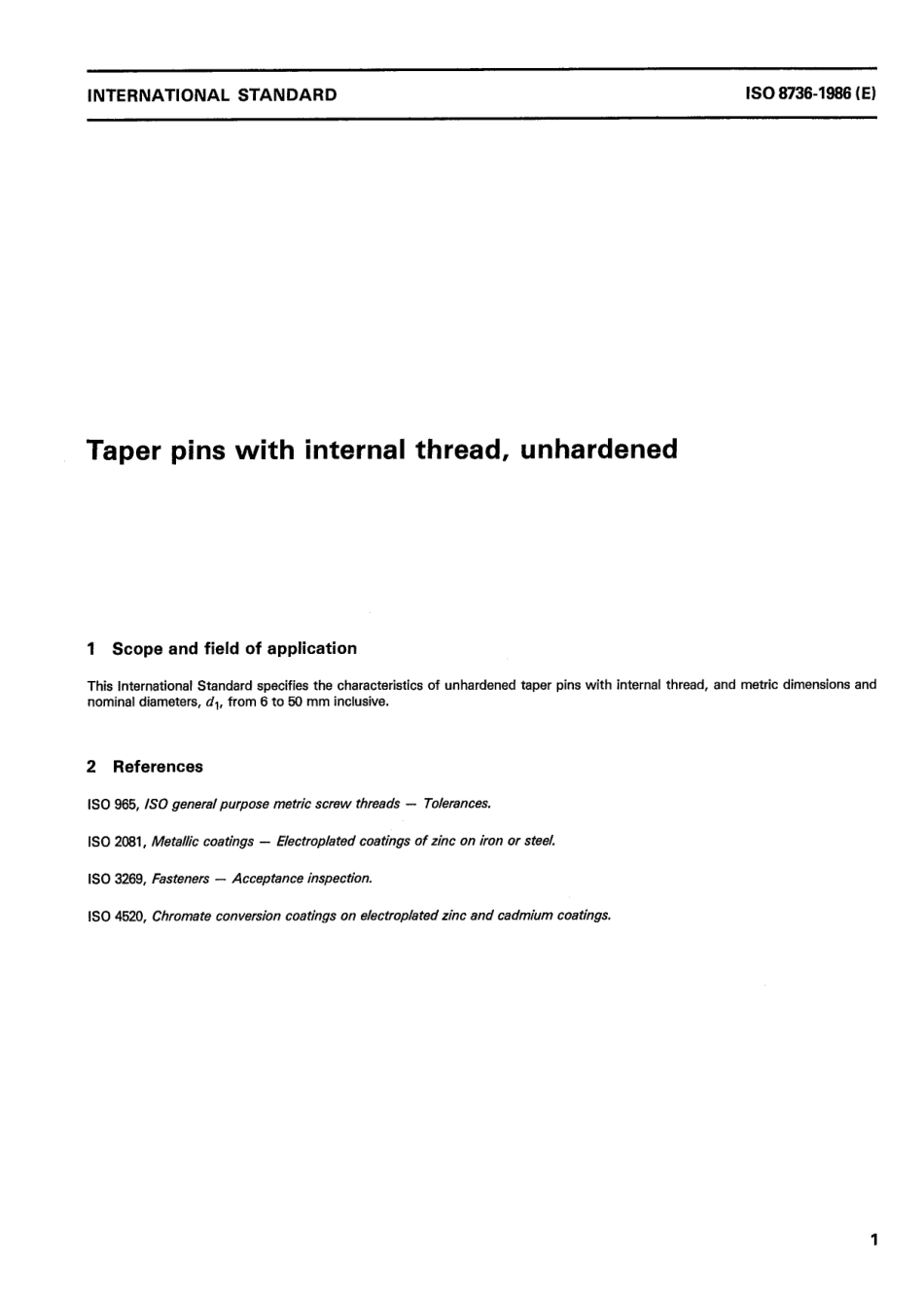 INTERNATIONAL STANDARD

ISO 8736-1986 (E)

Taper pins with internal thread, unhardened

1 Scope and field of application

This International Standard specifies the characteristics of unhardened taper pins with internal thread, and metric dimensions and nominal diameters, $d_1$, from 6 to 50 mm inclusive.

2 References

ISO 965, ISO general purpose metric screw threads — Tolerances.

ISO 2081, Metallic coatings — Electroplated coatings of zinc on iron or steel.

ISO 3269, Fasteners — Acceptance inspection.

ISO 4520, Chromate conversion coatings on electroplated zinc and cadmium coatings.

1